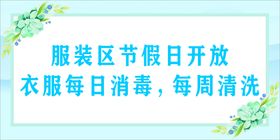 服装区节假日开放
衣服每日消毒，每周清洗